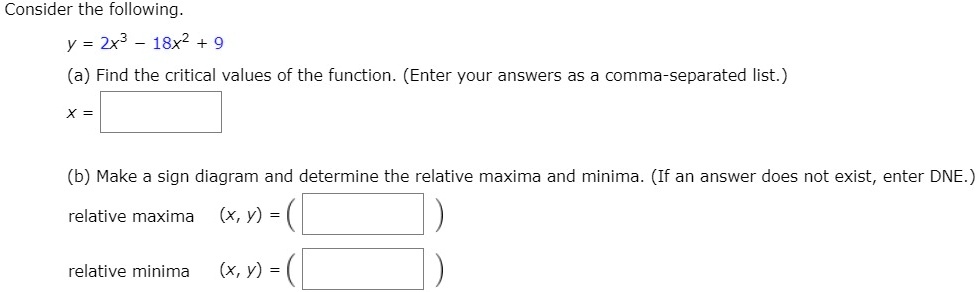 Consider the following.

$y = 2x^3 - 18x^2 + 9$

(a) Find the critical values of the function. (Enter your answers as a comma-separated list.)

$x =$

(b) Make a sign diagram and determine the relative maxima and minima. (If an answer does not exist, enter DNE.)

relative maxima $(x, y) = ($ $)$

relative minima $(x, y) = ($ $)$